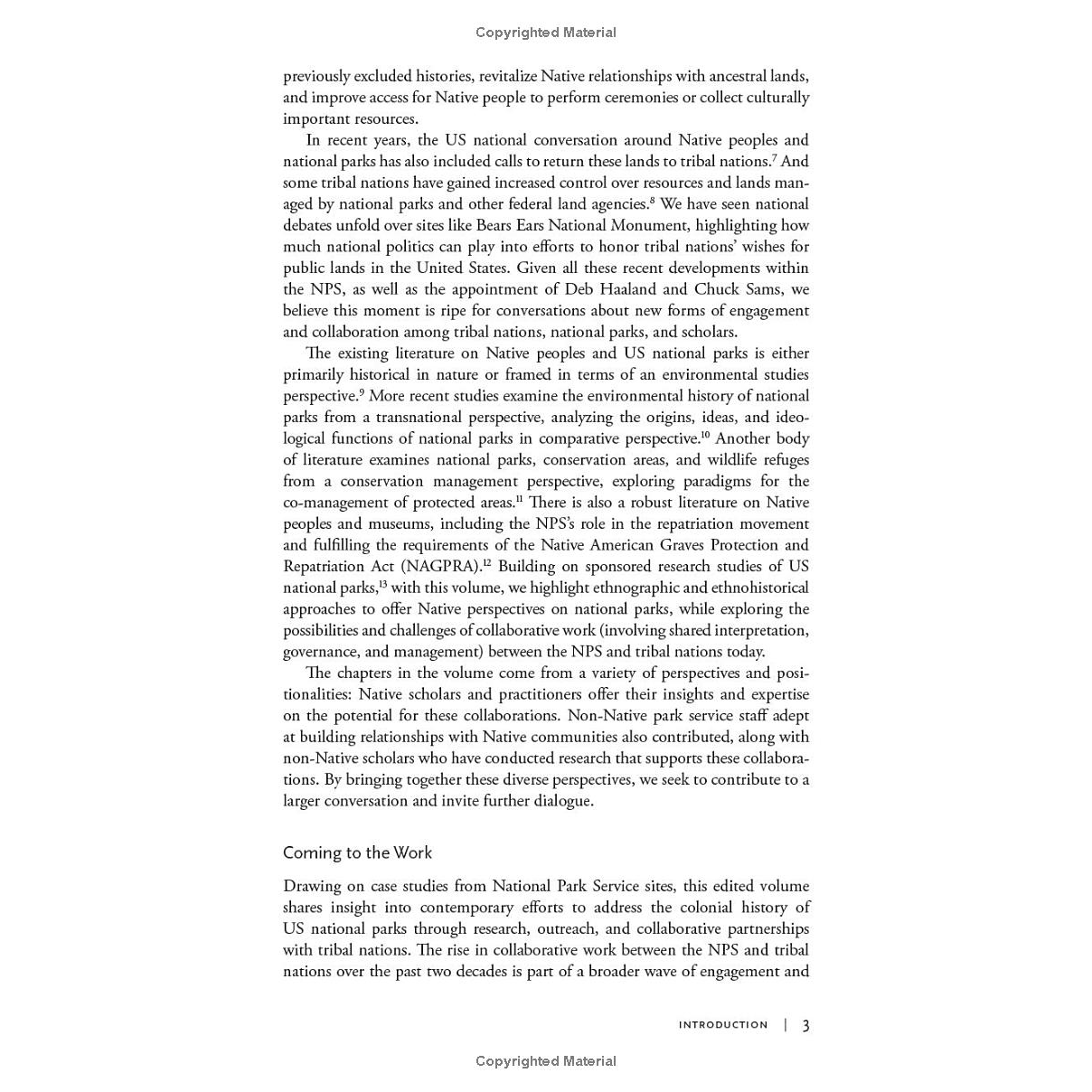 Copyrighted Material

previously excluded histories, revitalize Native relationships with ancestral lands, and improve access for Native people to perform ceremonies or collect culturally important resources.

In recent years, the US national conversation around Native peoples and national parks has also included calls to return these lands to tribal nations.$^{7}$ And some tribal nations have gained increased control over resources and lands managed by national parks and other federal land agencies.$^{8}$ We have seen national debates unfold over sites like Bears Ears National Monument, highlighting how much national politics can play into efforts to honor tribal nations' wishes for public lands in the United States. Given all these recent developments within the NPS, as well as the appointment of Deb Haaland and Chuck Sams, we believe this moment is ripe for conversations about new forms of engagement and collaboration among tribal nations, national parks, and scholars.

The existing literature on Native peoples and US national parks is either primarily historical in nature or framed in terms of an environmental studies perspective.$^{9}$ More recent studies examine the environmental history of national parks from a transnational perspective, analyzing the origins, ideas, and ideological functions of national parks in comparative perspective.$^{10}$ Another body of literature examines national parks, conservation areas, and wildlife refuges from a conservation management perspective, exploring paradigms for the co-management of protected areas.$^{11}$ There is also a robust literature on Native peoples and museums, including the NPS's role in the repatriation movement and fulfilling the requirements of the Native American Graves Protection and Repatriation Act (NAGPRA).$^{12}$ Building on sponsored research studies of US national parks,$^{13}$ with this volume, we highlight ethnographic and ethnohistorical approaches to offer Native perspectives on national parks, while exploring the possibilities and challenges of collaborative work (involving shared interpretation, governance, and management) between the NPS and tribal nations today.

The chapters in the volume come from a variety of perspectives and positionalities: Native scholars and practitioners offer their insights and expertise on the potential for these collaborations. Non-Native park service staff adept at building relationships with Native communities also contributed, along with non-Native scholars who have conducted research that supports these collaborations. By bringing together these diverse perspectives, we seek to contribute to a larger conversation and invite further dialogue.

Coming to the Work

Drawing on case studies from National Park Service sites, this edited volume shares insight into contemporary efforts to address the colonial history of US national parks through research, outreach, and collaborative partnerships with tribal nations. The rise in collaborative work between the NPS and tribal nations over the past two decades is part of a broader wave of engagement and

INTRODUCTION | 3

Copyrighted Material